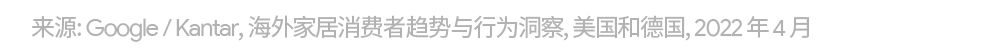 来源: Google / Kantar, 海外家居消费者趋势与行为洞察, 美国和德国, 2022 年 4 月